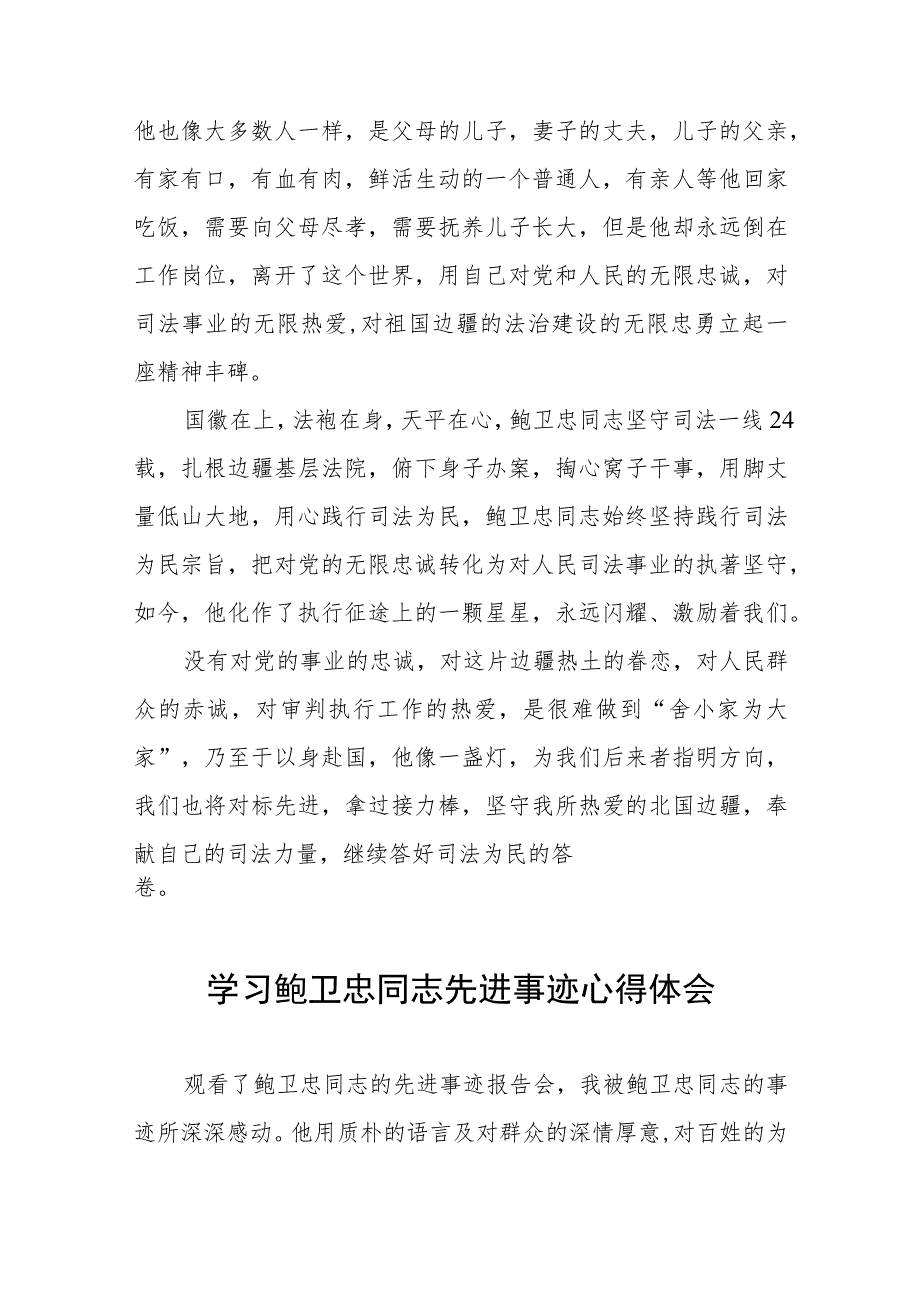 他也像大多数人一样，是父母的儿子，妻子的丈夫，儿子的父亲，有家有口，有血有肉，鲜活生动的一个普通人，有亲人等他回家吃饭，需要向父母尽孝，需要抚养儿子长大，但是他却永远倒在工作岗位，离开了这个世界，用自己对党和人民的无限忠诚，对司法事业的无限热爱，对祖国边疆的法治建设的无限忠勇立起一座精神丰碑。

国徽在上，法袍在身，天平在心，鲍卫忠同志坚守司法一线24载，扎根边疆基层法院，俯下身子办案，掏心窝子干事，用脚丈量低山大地，用心践行司法为民，鲍卫忠同志始终坚持践行司法为民宗旨，把对党的无限忠诚转化为对人民司法事业的执著坚守，如今，他化作了执行征途上的一颗星星，永远闪耀、激励着我们。

没有对党的事业的忠诚，对这片边疆热土的眷恋，对人民群众的赤诚，对审判执行工作的热爱，是很难做到“舍小家为大家”，乃至于以身赴国，他像一盏灯，为我们后来者指明方向，我们也将对标先进，拿过接力棒，坚守我所热爱的北国边疆，奉献自己的司法力量，继续答好司法为民的答卷。

学习鲍卫忠同志先进事迹心得体会

观看了鲍卫忠同志的先进事迹报告会，我被鲍卫忠同志的事迹所深深感动。他用质朴的语言及对群众的深情厚意，对百姓的为